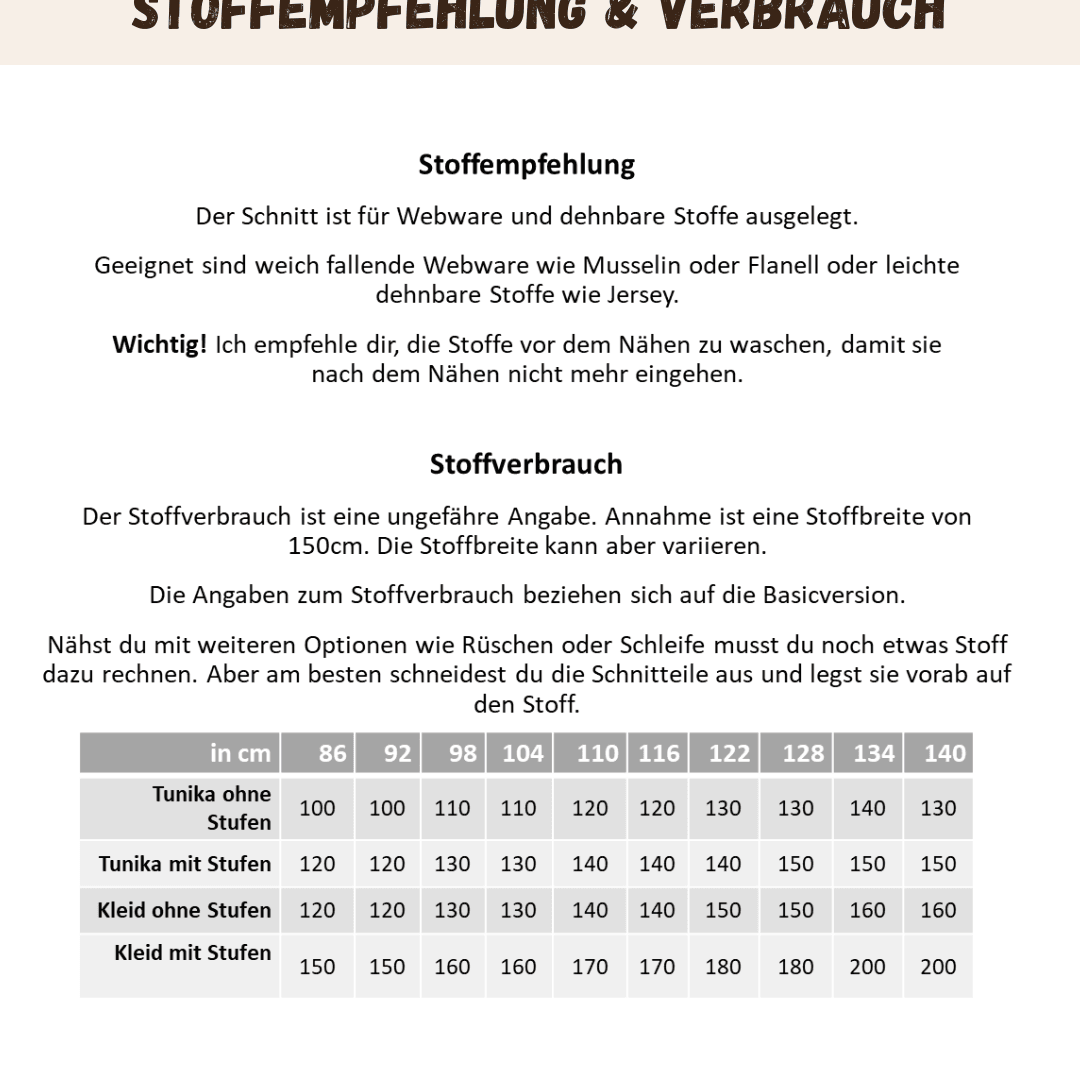 STOFFEMPFEHLUNG & VERBRAUCH

Stoffempfehlung

Der Schnitt ist für Webware und dehnbare Stoffe ausgelegt.

Geeignet sind weich fallende Webware wie Musselin oder Flanell oder leichte dehnbare Stoffe wie Jersey.

Wichtig! Ich empfehle dir, die Stoffe vor dem Nähen zu waschen, damit sie nach dem Nähen nicht mehr eingehen.

Stoffverbrauch

Der Stoffverbrauch ist eine ungefähre Angabe. Annahme ist eine Stoffbreite von 150cm. Die Stoffbreite kann aber variieren.

Die Angaben zum Stoffverbrauch beziehen sich auf die Basicversion.

Nähst du mit weiteren Optionen wie Rüschen oder Schleife musst du noch etwas Stoff dazu rechnen. Aber am besten schneidest du die Schnitteile aus und legst sie vorab auf den Stoff.

| in cm | 86 | 92 | 98 | 104 | 110 | 116 | 122 | 128 | 134 | 140 |
|---|---|---|---|---|---|---|---|---|---|---|
| Tunika ohne Stufen | 100 | 100 | 110 | 110 | 120 | 120 | 130 | 130 | 140 | 130 |
| Tunika mit Stufen | 120 | 120 | 130 | 130 | 140 | 140 | 140 | 150 | 150 | 150 |
| Kleid ohne Stufen | 120 | 120 | 130 | 130 | 140 | 140 | 150 | 150 | 160 | 160 |
| Kleid mit Stufen | 150 | 150 | 160 | 160 | 170 | 170 | 180 | 180 | 200 | 200 |